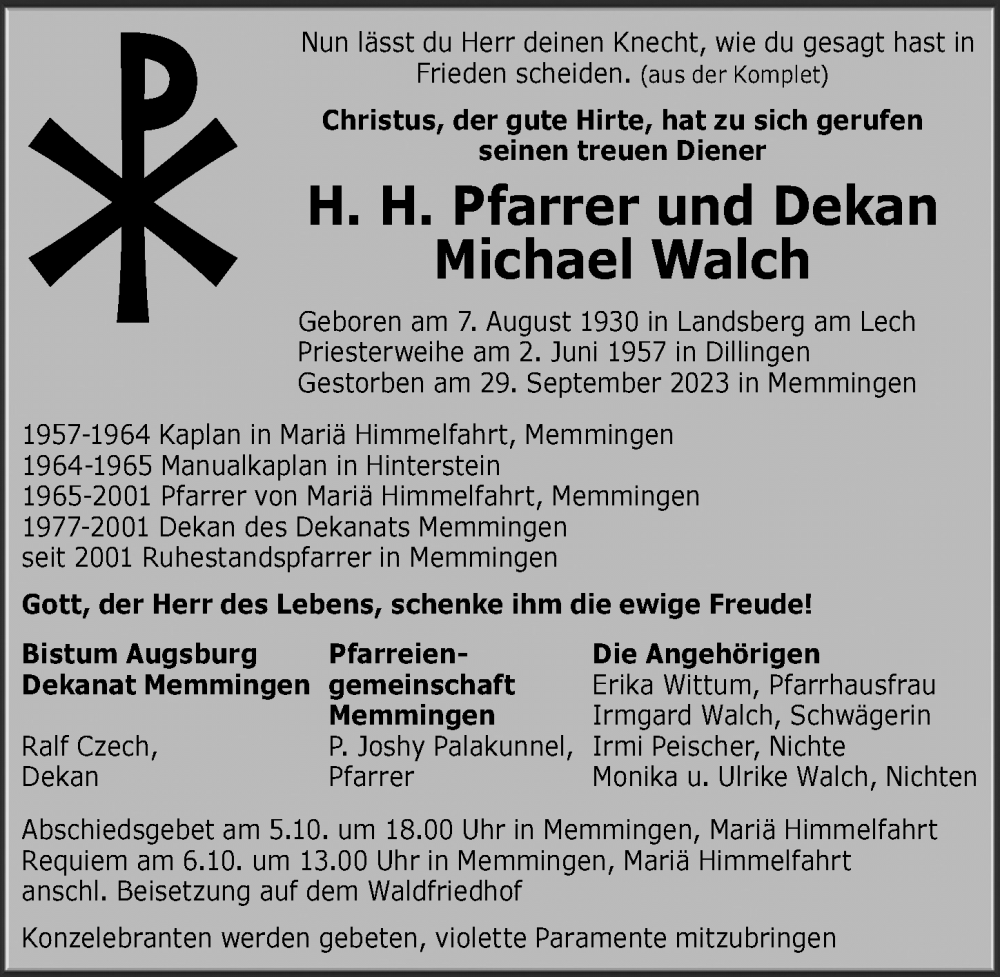 Nun lässt du Herr deinen Knecht, wie du gesagt hast in Frieden scheiden. (aus der Komplet)

Christus, der gute Hirte, hat zu sich gerufen seinen treuen Diener

H. H. Pfarrer und Dekan Michael Walch

Geboren am 7. August 1930 in Landsberg am Lech
Priesterweihe am 2. Juni 1957 in Dillingen
Gestorben am 29. September 2023 in Memmingen

1957-1964 Kaplan in Mariä Himmelfahrt, Memmingen
1964-1965 Manualkaplan in Hinterstein
1965-2001 Pfarrer von Mariä Himmelfahrt, Memmingen
1977-2001 Dekan des Dekanats Memmingen
seit 2001 Ruhestandspfarrer in Memmingen

Gott, der Herr des Lebens, schenke ihm die ewige Freude!

Bistum Augsburg
Dekanat Memmingen

Ralf Czech,
Dekan

Pfarreiengemeinschaft
Memmingen
P. Joshy Palakunnel,
Pfarrer

Die Angehörigen
Erika Wittum, Pfarrhausfrau
Irmgard Walch, Schwägerin
Irmi Peischer, Nichte
Monika u. Ulrike Walch, Nichten

Abschiedsgebet am 5.10. um 18.00 Uhr in Memmingen, Mariä Himmelfahrt
Requiem am 6.10. um 13.00 Uhr in Memmingen, Mariä Himmelfahrt
anschl. Beisetzung auf dem Waldfriedhof

Konzelebranten werden gebeten, violette Paramente mitzubringen